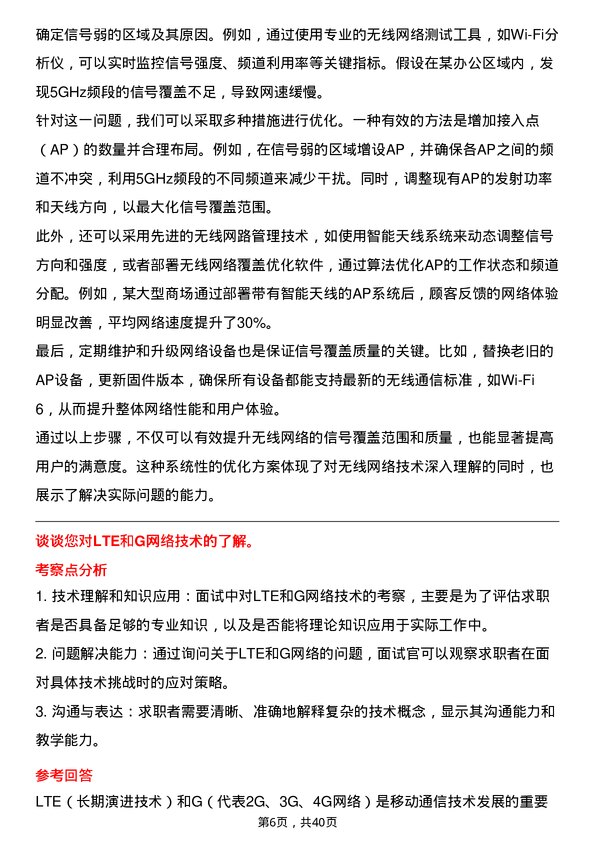 确定信号弱的区域及其原因。例如，通过使用专业的无线网络测试工具，如Wi-Fi分析仪，可以实时监控信号强度、频道利用率等关键指标。假设在某办公区域内，发现5GHz频段的信号覆盖不足，导致网速缓慢。

针对这一问题，我们可以采取多种措施进行优化。一种有效的方法是增加接入点（AP）的数量并合理布局。例如，在信号弱的区域增设AP，并确保各AP之间的频道不冲突，利用5GHz频段的不同频道来减少干扰。同时，调整现有AP的发射功率和天线方向，以最大化信号覆盖范围。

此外，还可以采用先进的无线网路管理技术，如使用智能天线系统来动态调整信号方向和强度，或者部署无线网络覆盖优化软件，通过算法优化AP的工作状态和频道分配。例如，某大型商场通过部署带有智能天线的AP系统后，顾客反馈的网络体验明显改善，平均网络速度提升了30%。

最后，定期维护和升级网络设备也是保证信号覆盖质量的关键。比如，替换老旧的AP设备，更新固件版本，确保所有设备都能支持最新的无线通信标准，如Wi-Fi 6，从而提升整体网络性能和用户体验。

通过以上步骤，不仅可以有效提升无线网络的信号覆盖范围和质量，也能显著提高用户的满意度。这种系统性的优化方案体现了对无线网络技术深入理解的同时，也展示了解决实际问题的能力。

谈谈您对LTE和G网络技术的了解。

考察点分析

1. 技术理解和知识应用：面试中对LTE和G网络技术的考察，主要是为了评估求职者是否具备足够的专业知识，以及是否能将理论知识应用于实际工作中。

2. 问题解决能力：通过询问关于LTE和G网络的问题，面试官可以观察求职者在面对具体技术挑战时的应对策略。

3. 沟通与表达：求职者需要清晰、准确地解释复杂的技术概念，显示其沟通能力和教学能力。

参考回答

LTE（长期演进技术）和G（代表2G、3G、4G网络）是移动通信技术发展的重要

第6页，共40页